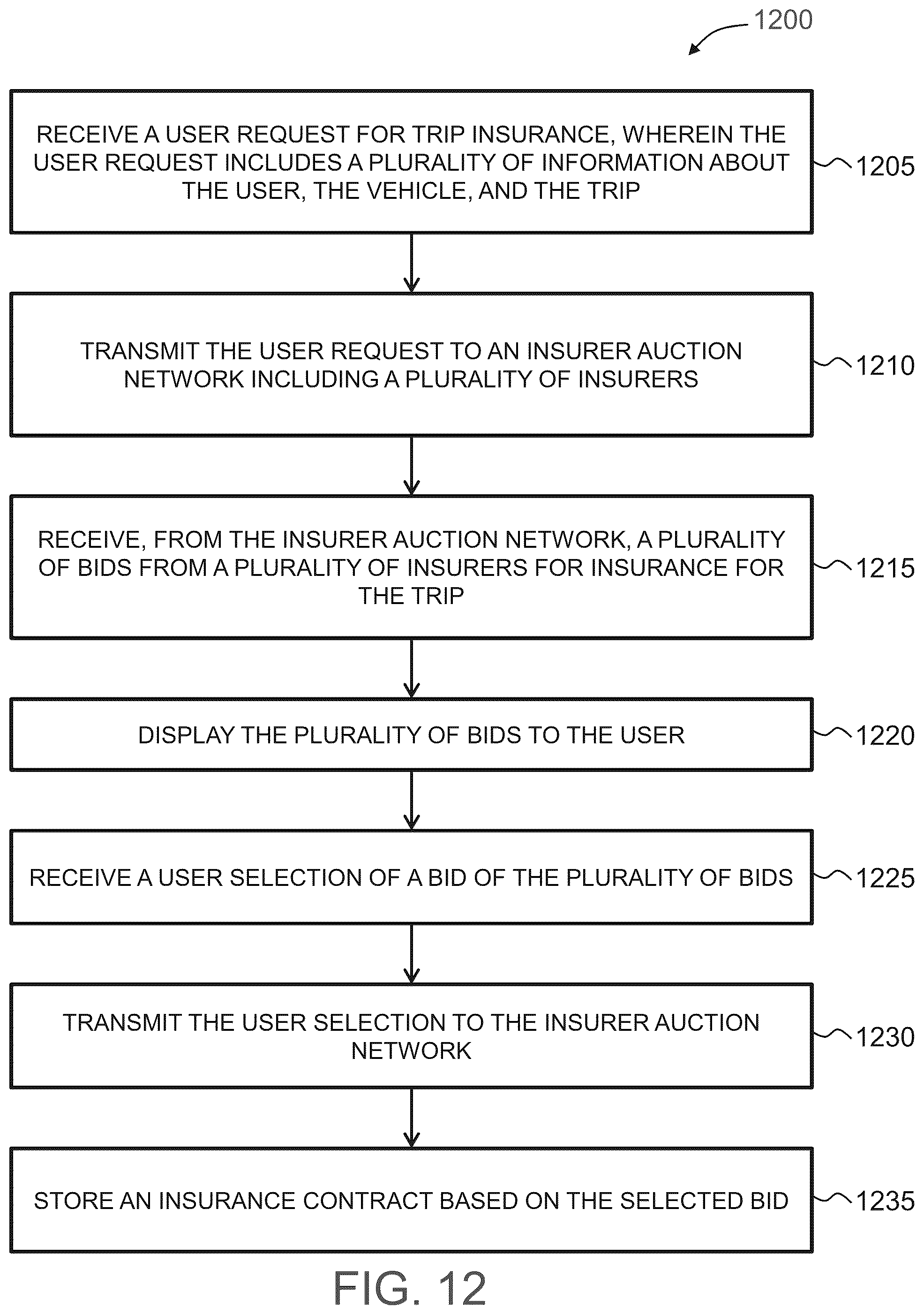 1200

RECEIVE A USER REQUEST FOR TRIP INSURANCE, WHEREIN THE USER REQUEST INCLUDES A PLURALITY OF INFORMATION ABOUT THE USER, THE VEHICLE, AND THE TRIP

1205

TRANSMIT THE USER REQUEST TO AN INSURER AUCTION NETWORK INCLUDING A PLURALITY OF INSURERS

1210

RECEIVE, FROM THE INSURER AUCTION NETWORK, A PLURALITY OF BIDS FROM A PLURALITY OF INSURERS FOR INSURANCE FOR THE TRIP

1215

DISPLAY THE PLURALITY OF BIDS TO THE USER

1220

RECEIVE A USER SELECTION OF A BID OF THE PLURALITY OF BIDS

1225

TRANSMIT THE USER SELECTION TO THE INSURER AUCTION NETWORK

1230

STORE AN INSURANCE CONTRACT BASED ON THE SELECTED BID

1235

FIG. 12